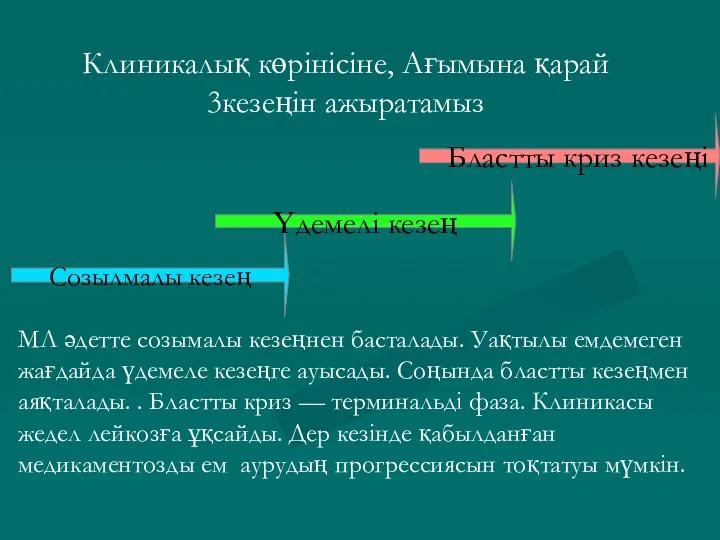 Клиникалық көрінісіне, Ағымына қарай 3кезеңін ажыратамыз

Бластты криз кезеңі

Үдемелі кезең

Созылмалы кезең

МЛ әдетте созымалы кезеңнен басталады. Уақтылы емдемеген жағдайда үдемеле кезеңге ауысады. Соңында бластты кезеңмен аяқталады. . Бластты криз — терминальді фаза. Клиникасы жедел лейкозға ұқсайды. Дер кезінде қабылданған медикаментозды ем аурудың прогрессиясын тоқтатуы мүмкін.